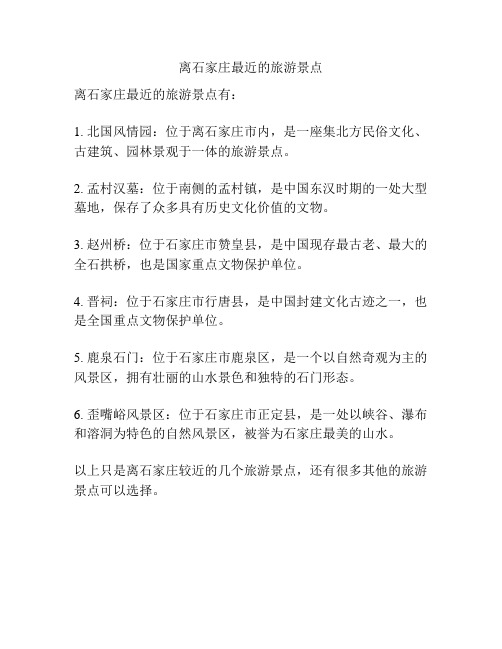 离石家庄最近的旅游景点

离石家庄最近的旅游景点有：

1. 北国风情园：位于离石家庄市内，是一座集北方民俗文化、古建筑、园林景观于一体的旅游景点。

2. 孟村汉墓：位于南侧的孟村镇，是中国东汉时期的一处大型墓地，保存了众多具有历史文化价值的文物。

3. 赵州桥：位于石家庄市赞皇县，是中国现存最古老、最大的全石拱桥，也是国家重点文物保护单位。

4. 晋祠：位于石家庄市行唐县，是中国封建文化古迹之一，也是全国重点文物保护单位。

5. 鹿泉石门：位于石家庄市鹿泉区，是一个以自然奇观为主的风景区，拥有壮丽的山水景色和独特的石门形态。

6. 歪嘴峪风景区：位于石家庄市正定县，是一处以峡谷、瀑布和溶洞为特色的自然风景区，被誉为石家庄最美的山水。

以上只是离石家庄较近的几个旅游景点，还有很多其他的旅游景点可以选择。